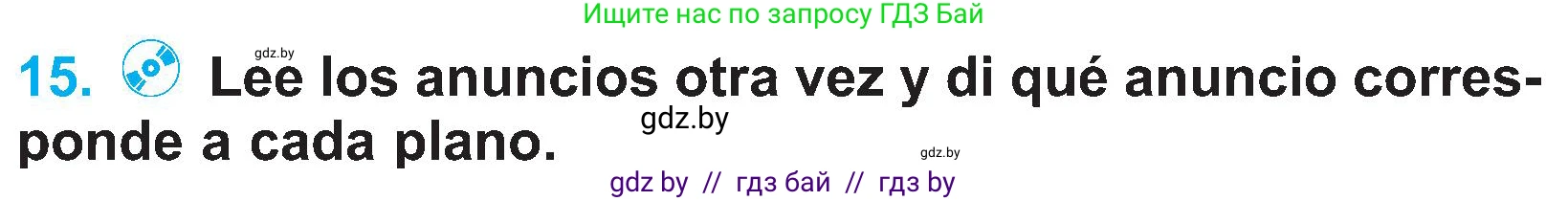 Ищите нас по запросу ГДЗ Бай

gdz.by

15. Lee los anuncios otra vez y di qué anuncio corresponde a cada plano.

gdz.by

gdz.by

gdz by // гдз бай // гдз by